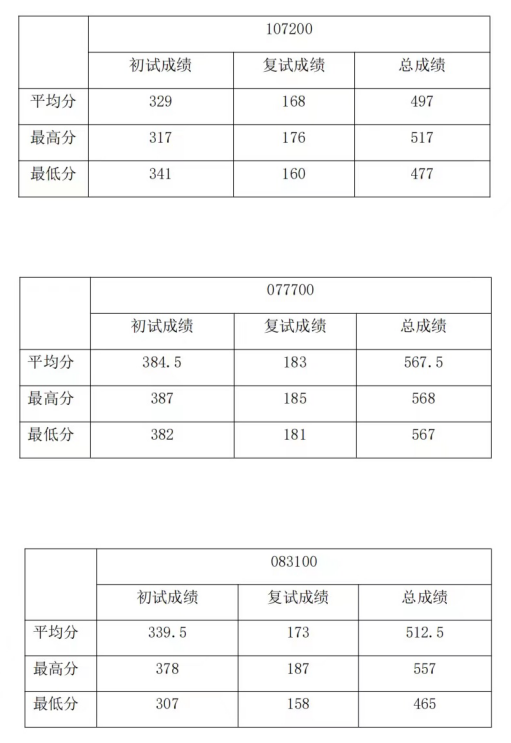 | | 107200 | | |
|---|---|---|---|
| | 初试成绩 | 复试成绩 | 总成绩 |
| 平均分 | 329 | 168 | 497 |
| 最高分 | 317 | 176 | 517 |
| 最低分 | 341 | 160 | 477 |

| | 077700 | | |
|---|---|---|---|
| | 初试成绩 | 复试成绩 | 总成绩 |
| 平均分 | 384.5 | 183 | 567.5 |
| 最高分 | 387 | 185 | 568 |
| 最低分 | 382 | 181 | 567 |

| | 083100 | | |
|---|---|---|---|
| | 初试成绩 | 复试成绩 | 总成绩 |
| 平均分 | 339.5 | 173 | 512.5 |
| 最高分 | 378 | 187 | 557 |
| 最低分 | 307 | 158 | 465 |